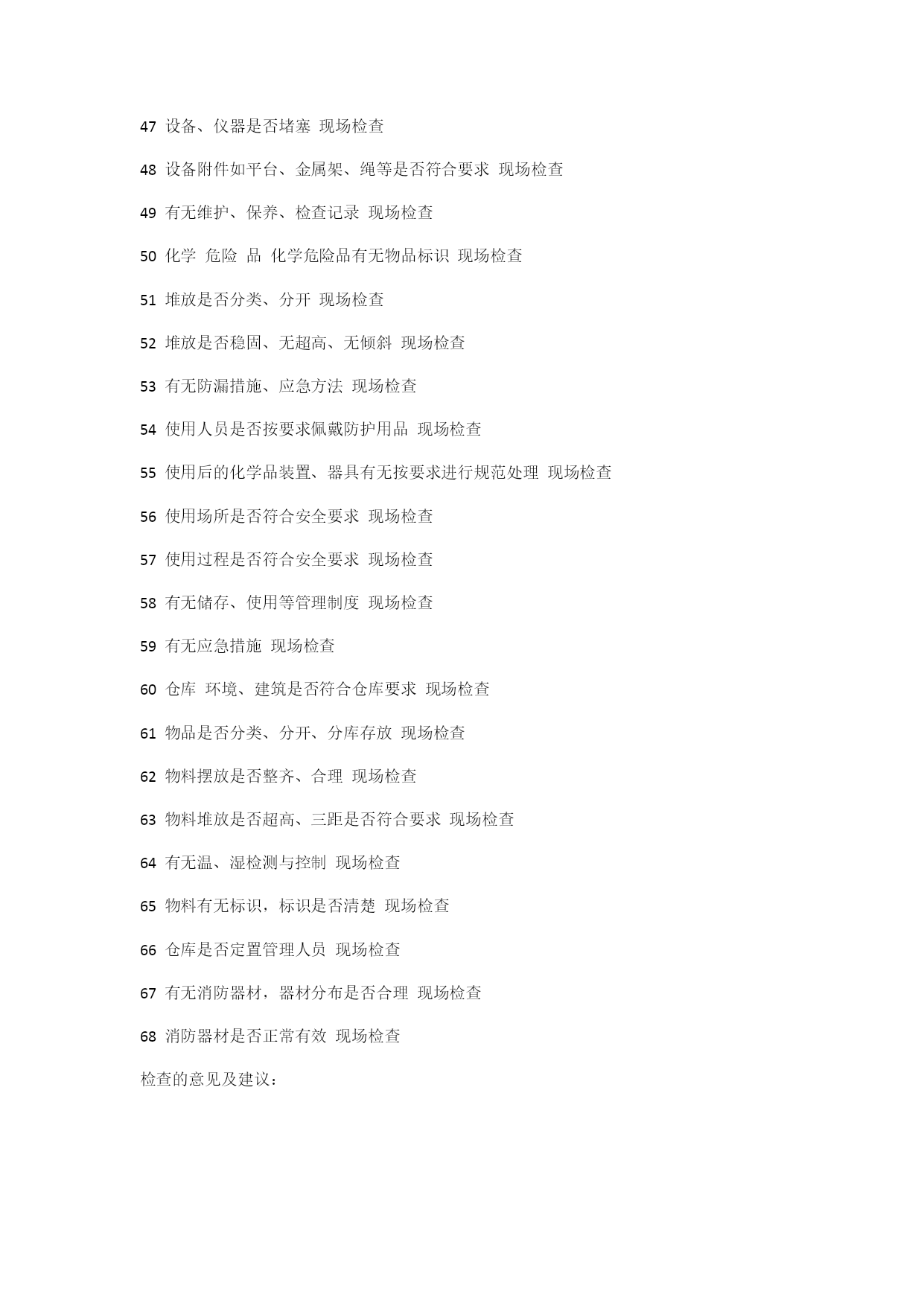 47 设备、仪器是否堵塞 现场检查

48 设备附件如平台、金属架、绳等是否符合要求 现场检查

49 有无维护、保养、检查记录 现场检查

50 化学 危险 品 化学危险品有无物品标识 现场检查

51 堆放是否分类、分开 现场检查

52 堆放是否稳固、无超高、无倾斜 现场检查

53 有无防漏措施、应急方法 现场检查

54 使用人员是否按要求佩戴防护用品 现场检查

55 使用后的化学品装置、器具有无按要求进行规范处理 现场检查

56 使用场所是否符合安全要求 现场检查

57 使用过程是否符合安全要求 现场检查

58 有无储存、使用等管理制度 现场检查

59 有无应急措施 现场检查

60 仓库 环境、建筑是否符合仓库要求 现场检查

61 物品是否分类、分开、分库存放 现场检查

62 物料摆放是否整齐、合理 现场检查

63 物料堆放是否超高、三距是否符合要求 现场检查

64 有无温、湿检测与控制 现场检查

65 物料有无标识，标识是否清楚 现场检查

66 仓库是否定置管理人员 现场检查

67 有无消防器材，器材分布是否合理 现场检查

68 消防器材是否正常有效 现场检查

检查的意见及建议：